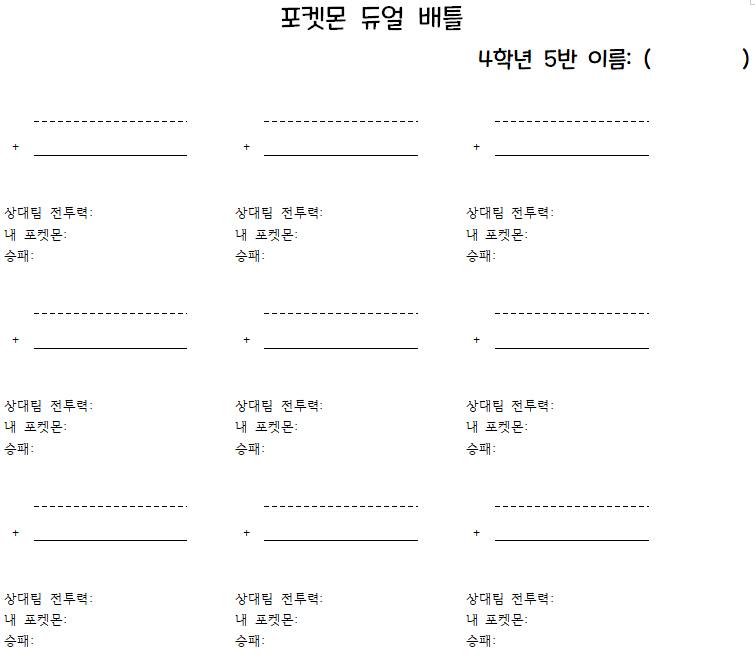 포켓몬 듀얼 배틀

4학년 5반 이름: (          )

+

상대팀 전투력:
내 포켓몬:
승패:

+

상대팀 전투력:
내 포켓몬:
승패:

+

상대팀 전투력:
내 포켓몬:
승패:

+

상대팀 전투력:
내 포켓몬:
승패:

+

상대팀 전투력:
내 포켓몬:
승패:

+

상대팀 전투력:
내 포켓몬:
승패:

+

상대팀 전투력:
내 포켓몬:
승패:

+

상대팀 전투력:
내 포켓몬:
승패:

+

상대팀 전투력:
내 포켓몬:
승패: